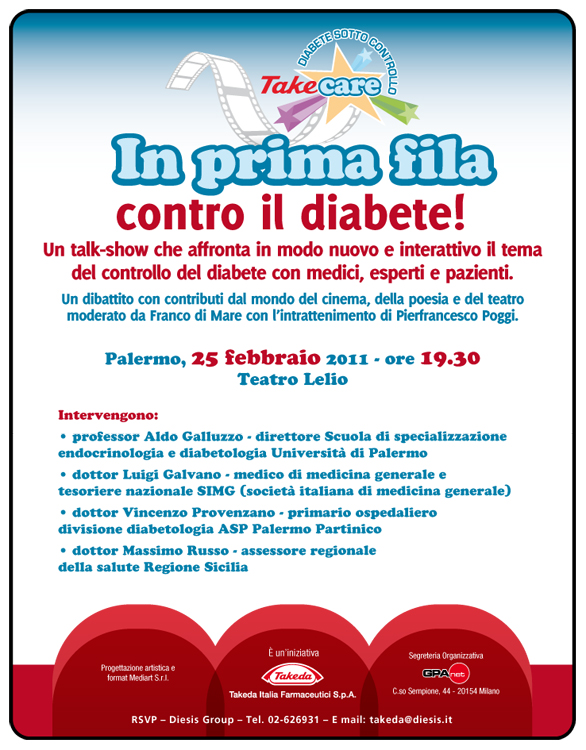 DIABETE SOTTO CONTROLLO
Take care

In prima fila
contro il diabete!

Un talk-show che affronta in modo nuovo e interattivo il tema del controllo del diabete con medici, esperti e pazienti.

Un dibattito con contributi dal mondo del cinema, della poesia e del teatro moderato da Franco di Mare con l'intrattenimento di Pierfrancesco Poggi.

Palermo, 25 febbraio 2011 - ore 19.30
Teatro Lelio

Intervengono:

• professor Aldo Galluzzo - direttore Scuola di specializzazione endocrinologia e diabetologia Università di Palermo

• dottor Luigi Galvano - medico di medicina generale e tesoriere nazionale SIMG (società italiana di medicina generale)

• dottor Vincenzo Provenzano - primario ospedaliero divisione diabetologia ASP Palermo Partinico

• dottor Massimo Russo - assessore regionale della salute Regione Sicilia

Progettazione artistica e format Mediart S.r.l.

È un'iniziativa
Takeda
Takeda Italia Farmaceutici S.p.A.

Segreteria Organizzativa
GPA net
C.so Sempione, 44 - 20154 Milano

RSVP – Diesis Group – Tel. 02-626931 – E mail: takeda@diesis.it